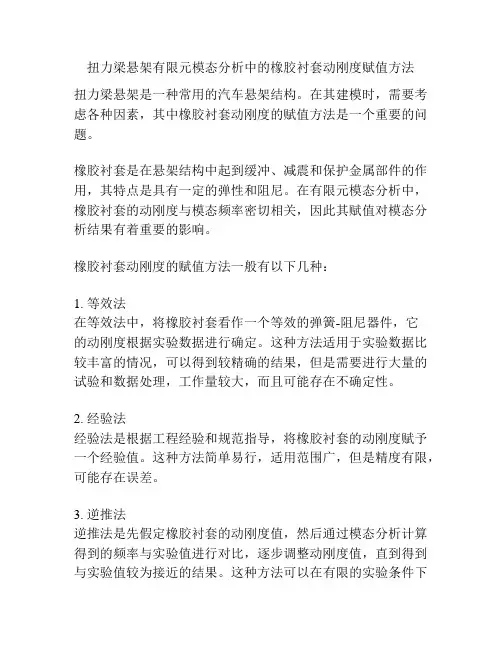 扭力梁悬架有限元模态分析中的橡胶衬套动刚度赋值方法

扭力梁悬架是一种常用的汽车悬架结构。在其建模时，需要考虑各种因素，其中橡胶衬套动刚度的赋值方法是一个重要的问题。

橡胶衬套是在悬架结构中起到缓冲、减震和保护金属部件的作用，其特点是具有一定的弹性和阻尼。在有限元模态分析中，橡胶衬套的动刚度与模态频率密切相关，因此其赋值对模态分析结果有着重要的影响。

橡胶衬套动刚度的赋值方法一般有以下几种：

1. 等效法
在等效法中，将橡胶衬套看作一个等效的弹簧-阻尼器件，它的动刚度根据实验数据进行确定。这种方法适用于实验数据比较丰富的情况，可以得到较精确的结果，但是需要进行大量的试验和数据处理，工作量较大，而且可能存在不确定性。

2. 经验法
经验法是根据工程经验和规范指导，将橡胶衬套的动刚度赋予一个经验值。这种方法简单易行，适用范围广，但是精度有限，可能存在误差。

3. 逆推法
逆推法是先假定橡胶衬套的动刚度值，然后通过模态分析计算得到的频率与实验值进行对比，逐步调整动刚度值，直到得到与实验值较为接近的结果。这种方法可以在有限的实验条件下